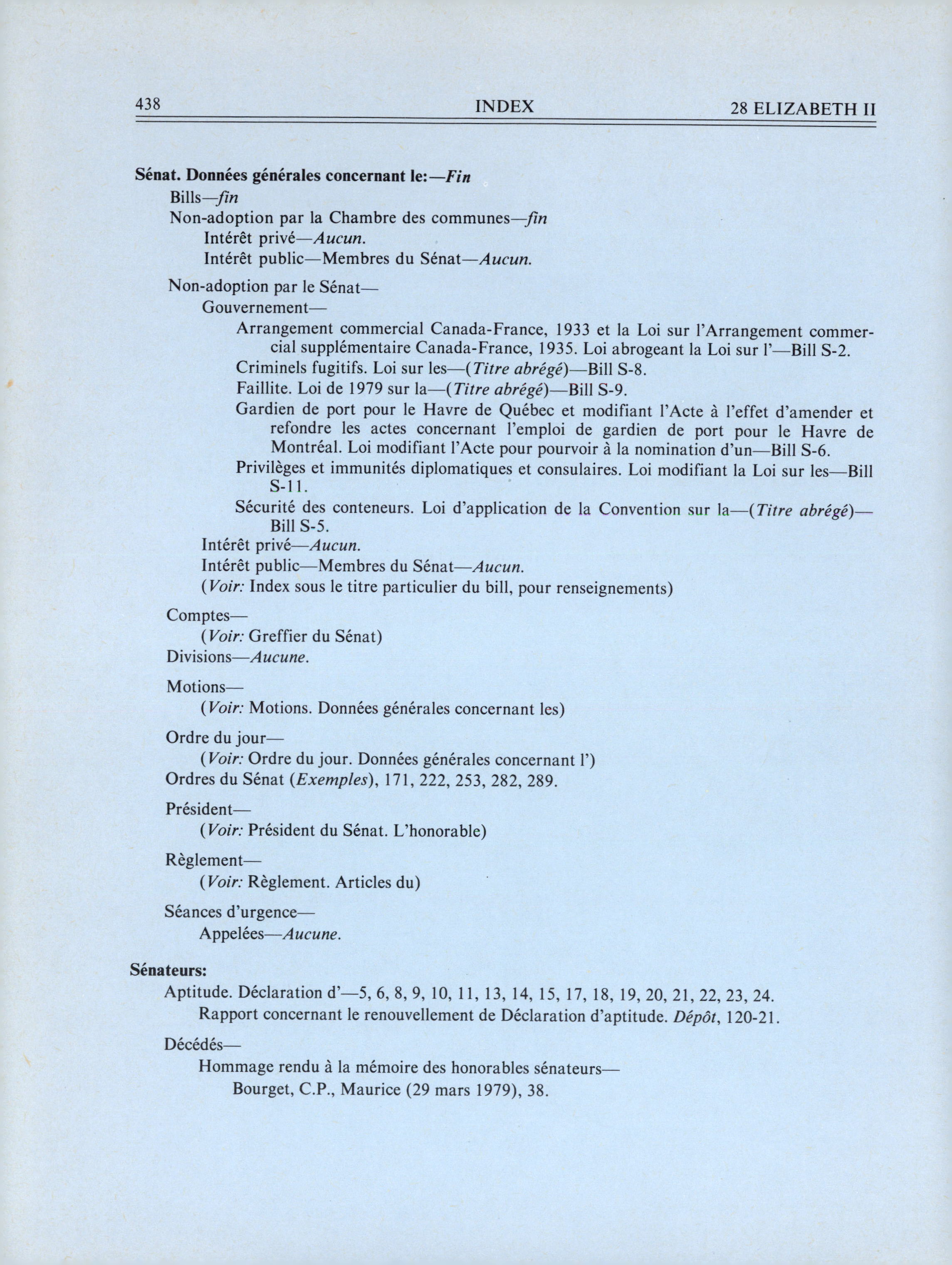 438 INDEX 28 ELIZABETH II

Sénat. Données générales concernant le:—Fin
Bills—fin
Non-adoption par la Chambre des communes—fin
Intérêt privé—Aucun.
Intérêt public—Membres du Sénat—Aucun.

Non-adoption par le Sénat—
Gouvernement—
Arrangement commercial Canada-France, 1933 et la Loi sur l'Arrangement commercial supplémentaire Canada-France, 1935. Loi abrogeant la Loi sur l'—Bill S-2.
Criminels fugitifs. Loi sur les—(Titre abrégé)—Bill S-8.
Faillite. Loi de 1979 sur la—(Titre abrégé)—Bill S-9.
Gardien de port pour le Havre de Québec et modifiant l'Acte à l'effet d'amender et refondre les actes concernant l'emploi de gardien de port pour le Havre de Montréal. Loi modifiant l'Acte pour pourvoir à la nomination d'un—Bill S-6.
Privilèges et immunités diplomatiques et consulaires. Loi modifiant la Loi sur les—Bill S-11.
Sécurité des conteneurs. Loi d'application de la Convention sur la—(Titre abrégé)—Bill S-5.
Intérêt privé—Aucun.
Intérêt public—Membres du Sénat—Aucun.
(Voir: Index sous le titre particulier du bill, pour renseignements)

Comptes—
(Voir: Greffier du Sénat)
Divisions—Aucune.

Motions—
(Voir: Motions. Données générales concernant les)

Ordre du jour—
(Voir: Ordre du jour. Données générales concernant l')
Ordres du Sénat (Exemples), 171, 222, 253, 282, 289.

Président—
(Voir: Président du Sénat. L'honorable)

Règlement—
(Voir: Règlement. Articles du)

Séances d'urgence—
Appelées—Aucune.

Sénateurs:
Aptitude. Déclaration d'—5, 6, 8, 9, 10, 11, 13, 14, 15, 17, 18, 19, 20, 21, 22, 23, 24.
Rapport concernant le renouvellement de Déclaration d'aptitude. Dépôt, 120-21.

Décédés—
Hommage rendu à la mémoire des honorables sénateurs—
Bourget, C.P., Maurice (29 mars 1979), 38.